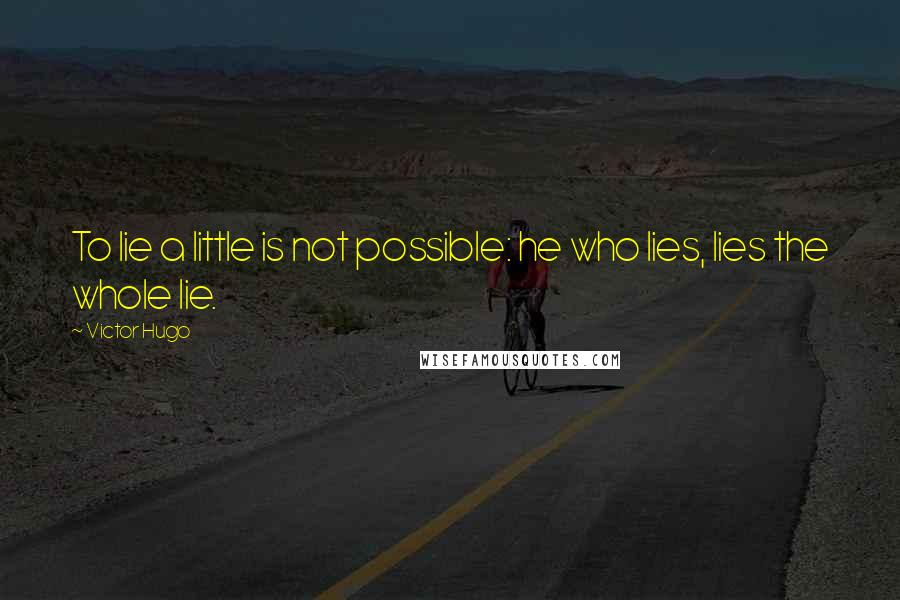 To lie a little is not possible: he who lies, lies the whole lie.

~ Victor Hugo

WISEFAMOUSQUOTES.COM